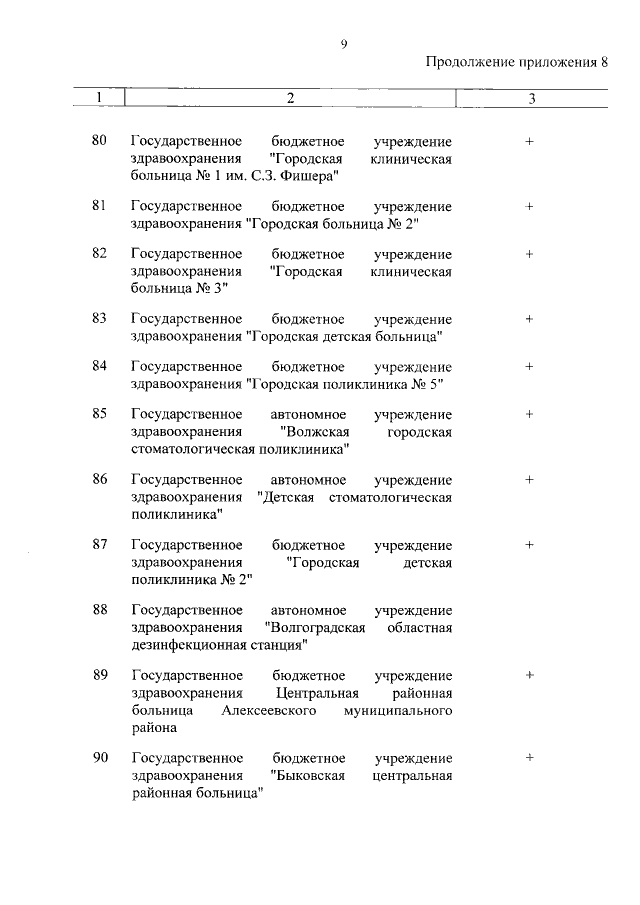 9

Продолжение приложения 8

| 1 | 2 | 3 |
|---|---|---|
| 80 | Государственное бюджетное учреждение здравоохранения "Городская клиническая больница № 1 им. С.З. Фишера" | + |
| 81 | Государственное бюджетное учреждение здравоохранения "Городская больница № 2" | + |
| 82 | Государственное бюджетное учреждение здравоохранения "Городская клиническая больница № 3" | + |
| 83 | Государственное бюджетное учреждение здравоохранения "Городская детская больница" | + |
| 84 | Государственное бюджетное учреждение здравоохранения "Городская поликлиника № 5" | + |
| 85 | Государственное автономное учреждение здравоохранения "Волжская городская стоматологическая поликлиника" | + |
| 86 | Государственное автономное учреждение здравоохранения "Детская стоматологическая поликлиника" | + |
| 87 | Государственное бюджетное учреждение здравоохранения "Городская детская поликлиника № 2" | + |
| 88 | Государственное автономное учреждение здравоохранения "Волгоградская областная дезинфекционная станция" | |
| 89 | Государственное бюджетное учреждение здравоохранения Центральная районная больница Алексеевского муниципального района | + |
| 90 | Государственное бюджетное учреждение здравоохранения "Быковская центральная районная больница" | + |